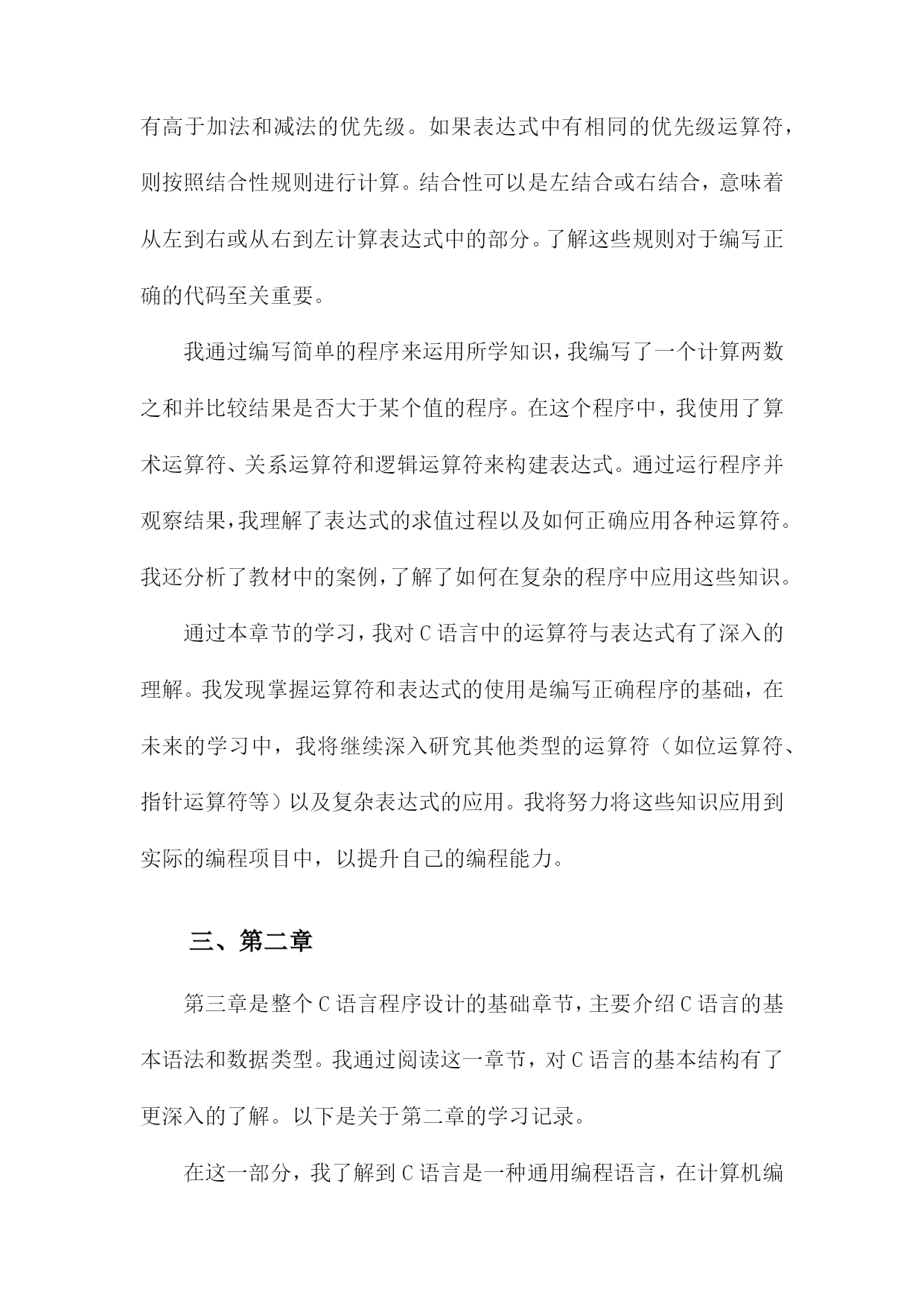 有高于加法和减法的优先级。如果表达式中有相同的优先级运算符，则按照结合性规则进行计算。结合性可以是左结合或右结合，意味着从左到右或从右到左计算表达式中的部分。了解这些规则对于编写正确的代码至关重要。

我通过编写简单的程序来运用所学知识，我编写了一个计算两数之和并比较结果是否大于某个值的程序。在这个程序中，我使用了算术运算符、关系运算符和逻辑运算符来构建表达式。通过运行程序并观察结果，我理解了表达式的求值过程以及如何正确应用各种运算符。我还分析了教材中的案例，了解了如何在复杂的程序中应用这些知识。

通过本章节的学习，我对C语言中的运算符与表达式有了深入的理解。我发现掌握运算符和表达式的使用是编写正确程序的基础，在未来的学习中，我将继续深入研究其他类型的运算符（如位运算符、指针运算符等）以及复杂表达式的应用。我将努力将这些知识应用到实际的编程项目中，以提升自己的编程能力。

三、第二章

第三章是整个C语言程序设计的基础章节，主要介绍C语言的基本语法和数据类型。我通过阅读这一章节，对C语言的基本结构有了更深入的了解。以下是关于第二章的学习记录。

在这一部分，我了解到C语言是一种通用编程语言，在计算机编